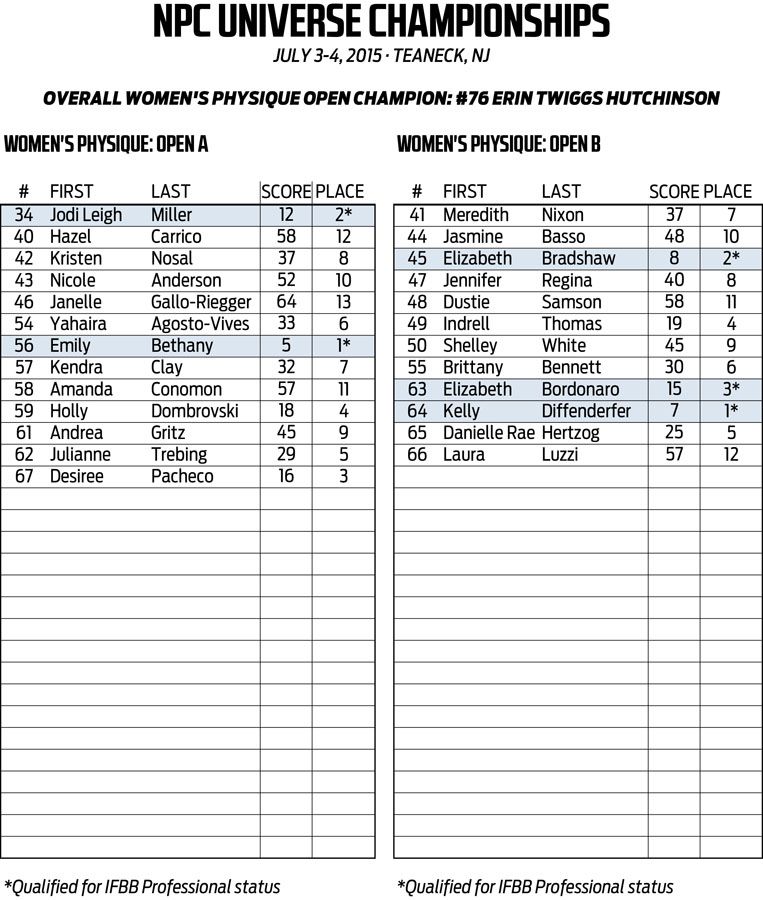 NPC UNIVERSE CHAMPIONSHIPS

JULY 3-4, 2015 · TEANECK, NJ

OVERALL WOMEN'S PHYSIQUE OPEN CHAMPION: #76 ERIN TWIGGS HUTCHINSON

WOMEN'S PHYSIQUE: OPEN A

| # | FIRST | LAST | SCORE | PLACE |
|---|---|---|---|---|
| 34 | Jodi Leigh | Miller | 12 | 2* |
| 40 | Hazel | Carrico | 58 | 12 |
| 42 | Kristen | Nosal | 37 | 8 |
| 43 | Nicole | Anderson | 52 | 10 |
| 46 | Janelle | Gallo-Riegger | 64 | 13 |
| 54 | Yahaira | Agosto-Vives | 33 | 6 |
| 56 | Emily | Bethany | 5 | 1* |
| 57 | Kendra | Clay | 32 | 7 |
| 58 | Amanda | Conomon | 57 | 11 |
| 59 | Holly | Dombrovski | 18 | 4 |
| 61 | Andrea | Gritz | 45 | 9 |
| 62 | Julianne | Trebing | 29 | 5 |
| 67 | Desiree | Pacheco | 16 | 3 |

*Qualified for IFBB Professional status

WOMEN'S PHYSIQUE: OPEN B

| # | FIRST | LAST | SCORE | PLACE |
|---|---|---|---|---|
| 41 | Meredith | Nixon | 37 | 7 |
| 44 | Jasmine | Basso | 48 | 10 |
| 45 | Elizabeth | Bradshaw | 8 | 2* |
| 47 | Jennifer | Regina | 40 | 8 |
| 48 | Dustie | Samson | 58 | 11 |
| 49 | Indrell | Thomas | 19 | 4 |
| 50 | Shelley | White | 45 | 9 |
| 55 | Brittany | Bennett | 30 | 6 |
| 63 | Elizabeth | Bordonaro | 15 | 3* |
| 64 | Kelly | Diffenderfer | 7 | 1* |
| 65 | Danielle Rae | Hertzog | 25 | 5 |
| 66 | Laura | Luzzi | 57 | 12 |

*Qualified for IFBB Professional status